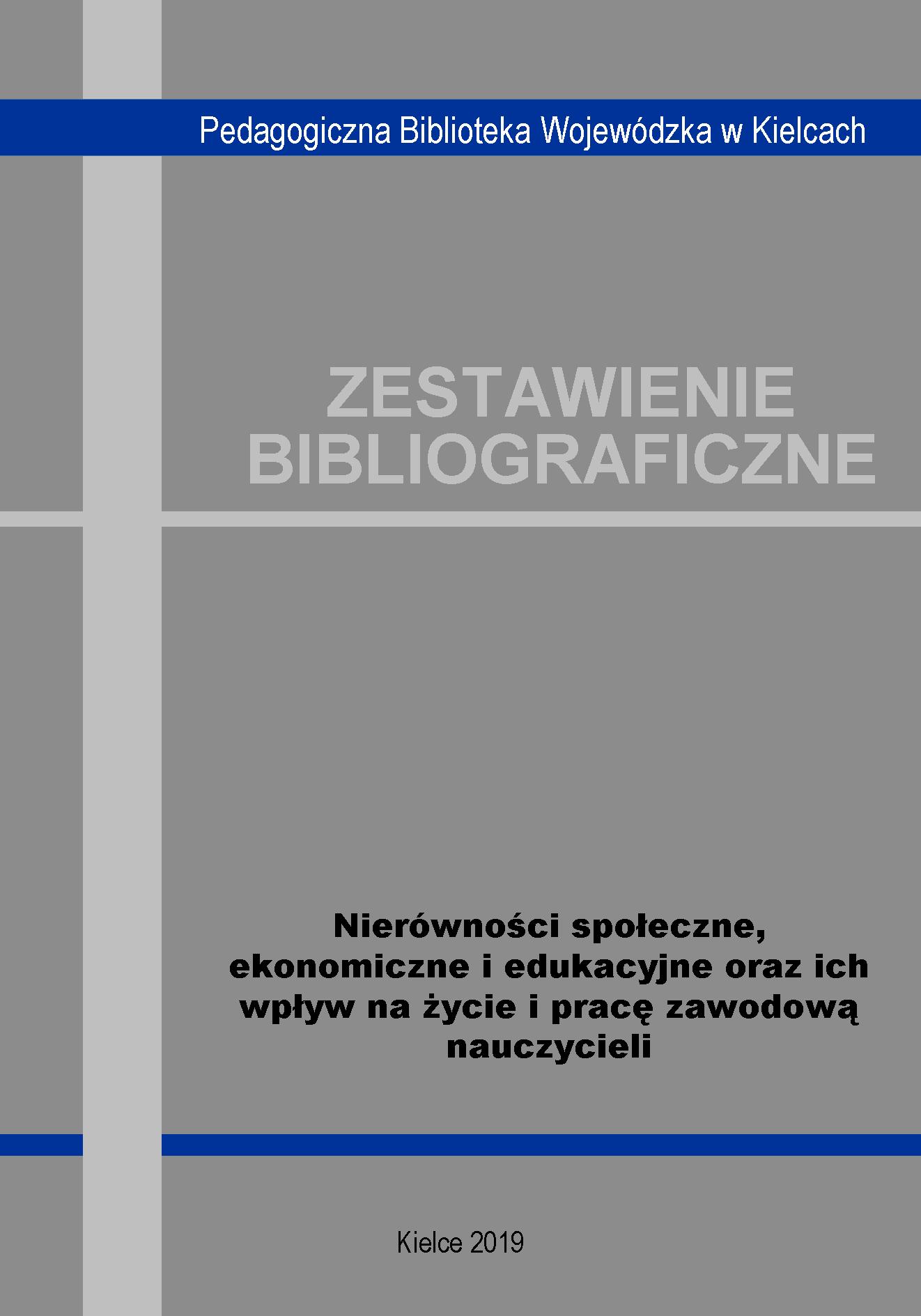 Pedagogiczna Biblioteka Wojewódzka w Kielcach

ZESTAWIENIE
BIBLIOGRAFICZNE

Nierówności społeczne, ekonomiczne i edukacyjne oraz ich wpływ na życie i pracę zawodową nauczycieli

Kielce 2019